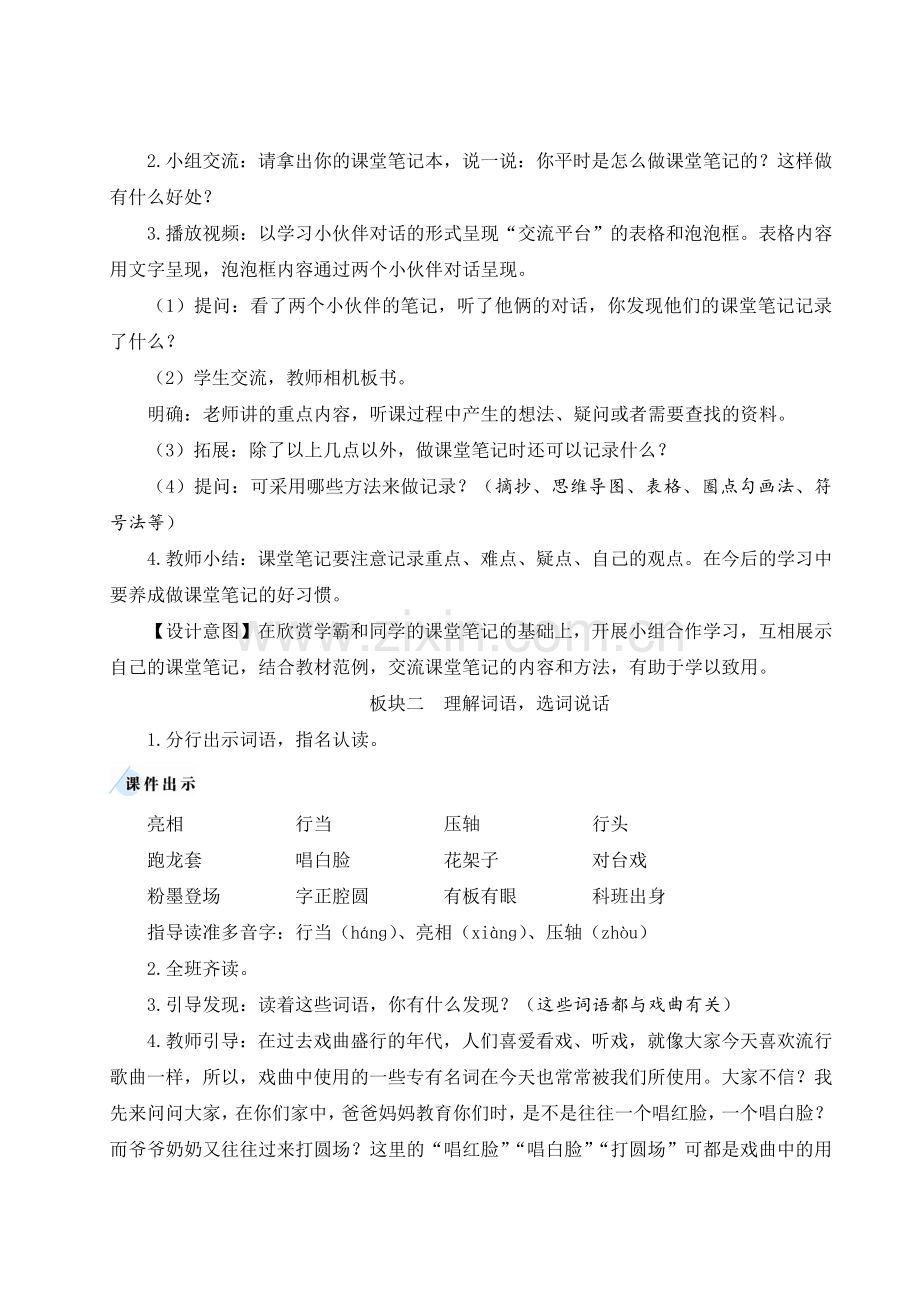 2.小组交流：请拿出你的课堂笔记本，说一说：你平时是怎么做课堂笔记的？这样做有什么好处？

3.播放视频：以学习小伙伴对话的形式呈现“交流平台”的表格和泡泡框。表格内容用文字呈现，泡泡框内容通过两个小伙伴对话呈现。

（1）提问：看了两个小伙伴的笔记，听了他俩的对话，你发现他们的课堂笔记记录了什么？

（2）学生交流，教师相机板书。

明确：老师讲的重点内容，听课过程中产生的想法、疑问或者需要查找的资料。

（3）拓展：除了以上几点以外，做课堂笔记时还可以记录什么？

（4）提问：可采用哪些方法来做记录？（摘抄、思维导图、表格、圈点勾画法、符号法等）

4.教师小结：课堂笔记要注意记录重点、难点、疑点、自己的观点。在今后的学习中要养成做课堂笔记的好习惯。

【设计意图】在欣赏学霸和同学的课堂笔记的基础上，开展小组合作学习，互相展示自己的课堂笔记，结合教材范例，交流课堂笔记的内容和方法，有助于学以致用。

板块二 理解词语，选词说话

1.分行出示词语，指名认读。

课件出示

亮相 行当 压轴 行头
跑龙套 唱白脸 花架子 对台戏
粉墨登场 字正腔圆 有板有眼 科班出身

指导读准多音字：行当（háng）、亮相（xiàng）、压轴（zhòu）

2.全班齐读。

3.引导发现：读着这些词语，你有什么发现？（这些词语都与戏曲有关）

4.教师引导：在过去戏曲盛行的年代，人们喜爱看戏、听戏，就像大家今天喜欢流行歌曲一样，所以，戏曲中使用的一些专有名词在今天也常常被我们所使用。大家不信？我先来问问大家，在你们家中，爸爸妈妈教育你们时，是不是往往一个唱红脸，一个唱白脸？而爷爷奶奶又往往过来打圆场？这里的“唱红脸”“唱白脸”“打圆场”可都是戏曲中的用

www.zixin.com.cn